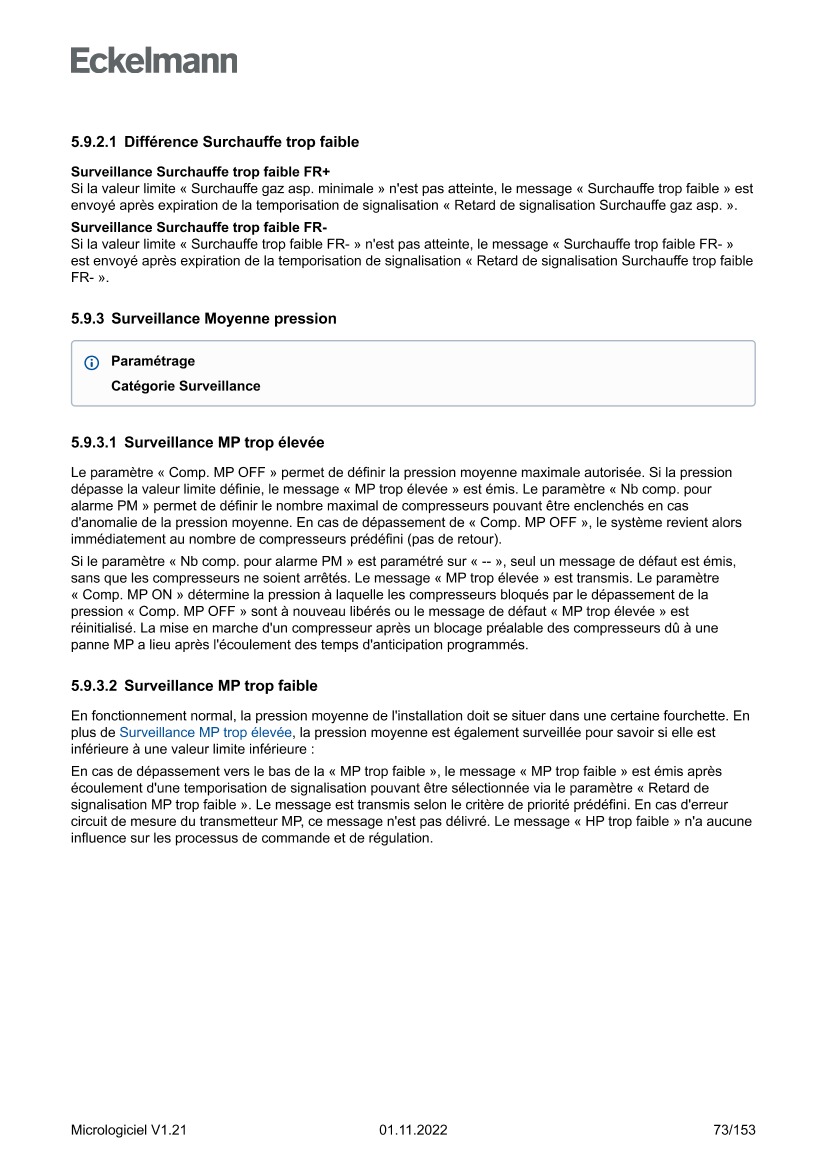 Eckelmann

5.9.2.1 Différence Surchauffe trop faible

Surveillance Surchauffe trop faible FR+
Si la valeur limite « Surchauffe gaz asp. minimale » n'est pas atteinte, le message « Surchauffe trop faible » est envoyé après expiration de la temporisation de signalisation « Retard de signalisation Surchauffe gaz asp. ».

Surveillance Surchauffe trop faible FR-
Si la valeur limite « Surchauffe trop faible FR- » n'est pas atteinte, le message « Surchauffe trop faible FR- » est envoyé après expiration de la temporisation de signalisation « Retard de signalisation Surchauffe trop faible FR- ».

5.9.3 Surveillance Moyenne pression

Paramétrage
Catégorie Surveillance

5.9.3.1 Surveillance MP trop élevée

Le paramètre « Comp. MP OFF » permet de définir la pression moyenne maximale autorisée. Si la pression dépasse la valeur limite définie, le message « MP trop élevée » est émis. Le paramètre « Nb comp. pour alarme PM » permet de définir le nombre maximal de compresseurs pouvant être enclenchés en cas d'anomalie de la pression moyenne. En cas de dépassement de « Comp. MP OFF », le système revient alors immédiatement au nombre de compresseurs prédéfini (pas de retour).

Si le paramètre « Nb comp. pour alarme PM » est paramétré sur « -- », seul un message de défaut est émis, sans que les compresseurs ne soient arrêtés. Le message « MP trop élevée » est transmis. Le paramètre « Comp. MP ON » détermine la pression à laquelle les compresseurs bloqués par le dépassement de la pression « Comp. MP OFF » sont à nouveau libérés ou le message de défaut « MP trop élevée » est réinitialisé. La mise en marche d'un compresseur après un blocage préalable des compresseurs dû à une panne MP a lieu après l'écoulement des temps d'anticipation programmés.

5.9.3.2 Surveillance MP trop faible

En fonctionnement normal, la pression moyenne de l'installation doit se situer dans une certaine fourchette. En plus de Surveillance MP trop élevée, la pression moyenne est également surveillée pour savoir si elle est inférieure à une valeur limite inférieure :

En cas de dépassement vers le bas de la « MP trop faible », le message « MP trop faible » est émis après écoulement d'une temporisation de signalisation pouvant être sélectionnée via le paramètre « Retard de signalisation MP trop faible ». Le message est transmis selon le critère de priorité prédéfini. En cas d'erreur circuit de mesure du transmetteur MP, ce message n'est pas délivré. Le message « HP trop faible » n'a aucune influence sur les processus de commande et de régulation.

Micrologiciel V1.21    01.11.2022    73/153